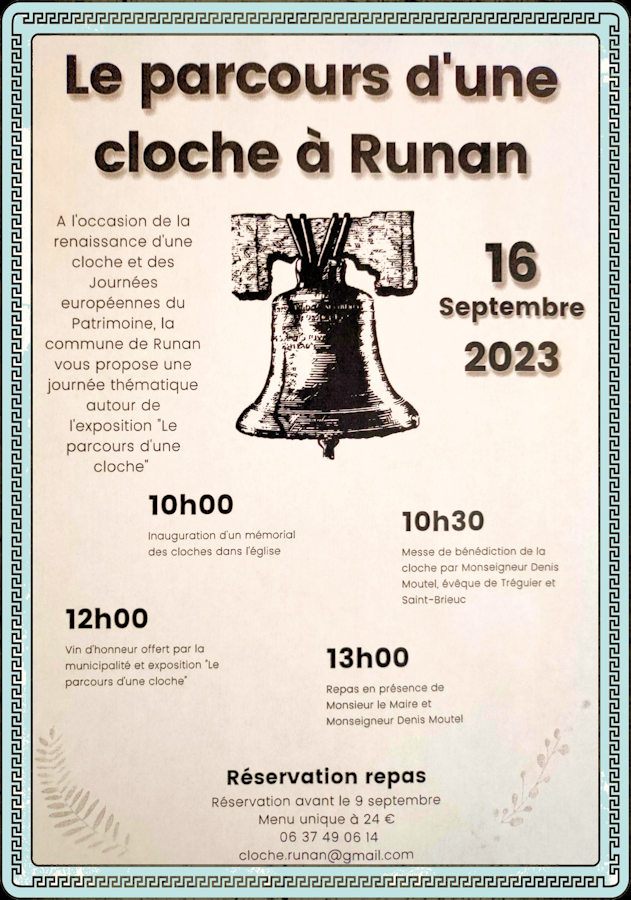 Le parcours d'une cloche à Runan

A l'occasion de la renaissance d'une cloche et des Journées européennes du Patrimoine, la commune de Runan vous propose une journée thématique autour de l'exposition "Le parcours d'une cloche"

16 Septembre 2023

10h00

Inauguration d'un mémorial des cloches dans l'église

10h30

Messe de bénédiction de la cloche par Monseigneur Denis Moutel, évêque de Tréguier et Saint-Brieuc

12h00

Vin d'honneur offert par la municipalité et exposition "Le parcours d'une cloche"

13h00

Repas en présence de Monsieur le Maire et Monseigneur Denis Moutel

Réservation repas

Réservation avant le 9 septembre
Menu unique à 24 €
06 37 49 06 14
cloche.runan@gmail.com